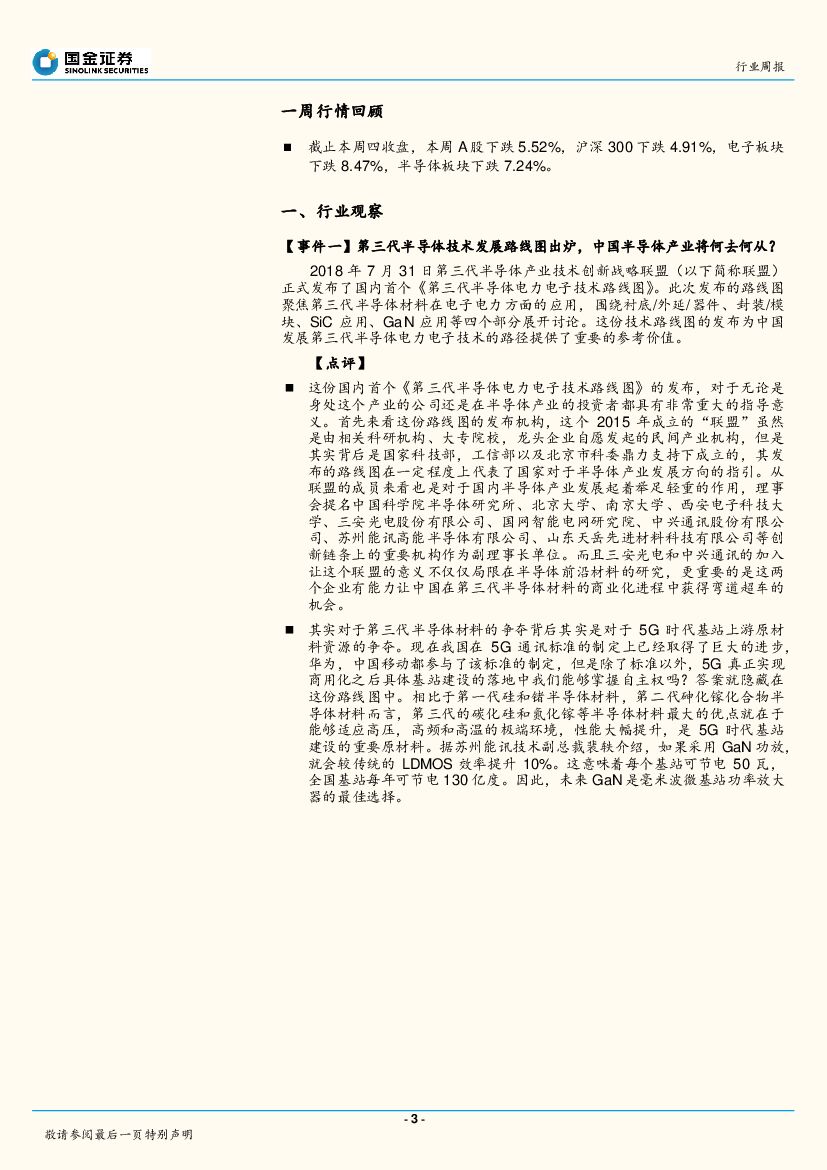 国金证券
SINOLINK SECURITIES

行业周报

一周行情回顾

■ 截止本周四收盘，本周 A 股下跌 5.52%，沪深 300 下跌 4.91%，电子板块下跌 8.47%，半导体板块下跌 7.24%。

一、行业观察

【事件一】第三代半导体技术发展路线图出炉，中国半导体产业将何去何从？

2018 年 7 月 31 日第三代半导体产业技术创新战略联盟（以下简称联盟）正式发布了国内首个《第三代半导体电力电子技术路线图》。此次发布的路线图聚焦第三代半导体材料在电子电力方面的应用，围绕衬底/外延/器件、封装/模块、SiC 应用、GaN 应用等四个部分展开讨论。这份技术路线图的发布为中国发展第三代半导体电力电子技术的路径提供了重要的参考价值。

【点评】

■ 这份国内首个《第三代半导体电力电子技术路线图》的发布，对于无论是身处这个产业的公司还是在半导体产业的投资者都具有非常重大的指导意义。首先来看这份路线图的发布机构，这个 2015 年成立的“联盟”虽然是由相关科研机构、大专院校，龙头企业自愿发起的民间产业机构，但是其实背后是国家科技部，工信部以及北京市科委鼎力支持下成立的，其发布的路线图在一定程度上代表了国家对于半导体产业发展方向的指引。从联盟的成员来看也是对于国内半导体产业发展起着举足轻重的作用，理事会提名中国科学院半导体研究所、北京大学、南京大学、西安电子科技大学、三安光电股份有限公司、国网智能电网研究院、中兴通讯股份有限公司、苏州能讯高能半导体有限公司、山东天岳先进材料科技有限公司等创新链条上的重要机构作为副理事长单位。而且三安光电和中兴通讯的加入让这个联盟的意义不仅仅局限在半导体前沿材料的研究，更重要的是这两个企业有能力让中国在第三代半导体材料的商业化进程中获得弯道超车的机会。

■ 其实对于第三代半导体材料的争夺背后其实是对于 5G 时代基站上游原材料资源的争夺。现在我国在 5G 通讯标准的制定上已经取得了巨大的进步，华为，中国移动都参与了该标准的制定，但是除了标准以外，5G 真正实现商用化之后具体基站建设的落地中我们能够掌握自主权吗？答案就隐藏在这份路线图中。相比于第一代硅和锗半导体材料，第二代砷化镓化合物半导体材料而言，第三代的碳化硅和氮化镓等半导体材料最大的优点就在于能够适应高压，高频和高温的极端环境，性能大幅提升，是 5G 时代基站建设的重要原材料。据苏州能讯技术副总裁裴轶介绍，如果采用 GaN 功放，就会较传统的 LDMOS 效率提升 10%。这意味着每个基站可节电 50 瓦，全国基站每年可节电 130 亿度。因此，未来 GaN 是毫米波微基站功率放大器的最佳选择。

- 3 -

敬请参阅最后一页特别声明